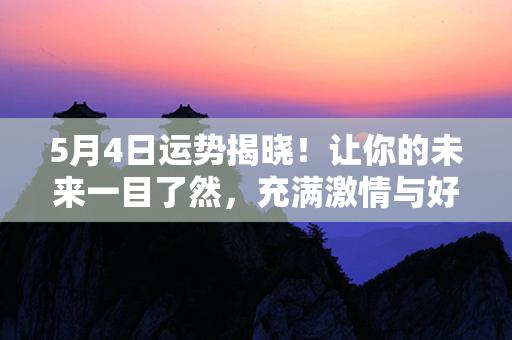 5月4日运势揭晓！让你的未来一目了然，充满激情与好